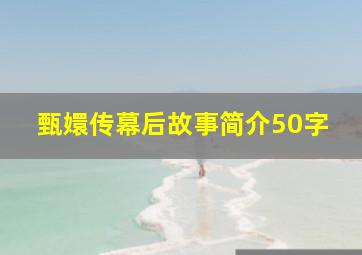 甄嬛传幕后故事简介50字